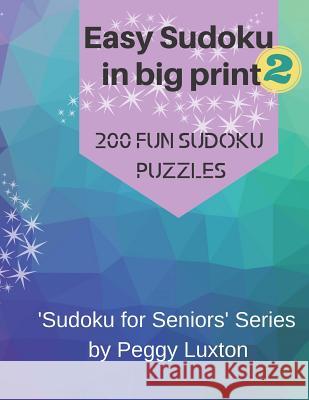 Easy Sudoku in big print 2

200 FUN SUDOKU PUZZLES

'Sudoku for Seniors' Series by Peggy Luxton

Kraina Książek